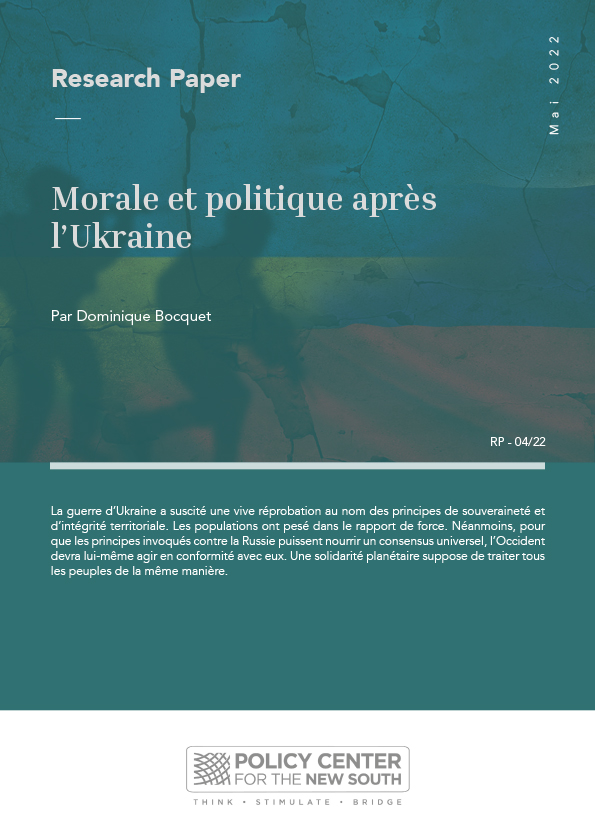 Research Paper

Mai 2022

Morale et politique après l'Ukraine

Par Dominique Bocquet

RP - 04/22

La guerre d'Ukraine a suscité une vive réprobation au nom des principes de souveraineté et d'intégrité territoriale. Les populations ont pesé dans le rapport de force. Néanmoins, pour que les principes invoqués contre la Russie puissent nourrir un consensus universel, l'Occident devra lui-même agir en conformité avec eux. Une solidarité planétaire suppose de traiter tous les peuples de la même manière.

POLICY CENTER FOR THE NEW SOUTH

THINK • STIMULATE • BRIDGE